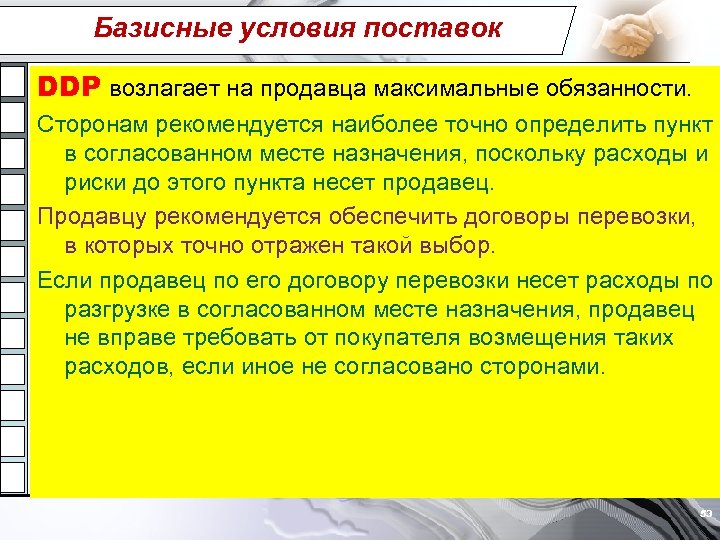 Базисные условия поставок

DDP возлагает на продавца максимальные обязанности.

Сторонам рекомендуется наиболее точно определить пункт в согласованном месте назначения, поскольку расходы и риски до этого пункта несет продавец.

Продавцу рекомендуется обеспечить договоры перевозки, в которых точно отражен такой выбор.

Если продавец по его договору перевозки несет расходы по разгрузке в согласованном месте назначения, продавец не вправе требовать от покупателя возмещения таких расходов, если иное не согласовано сторонами.

53